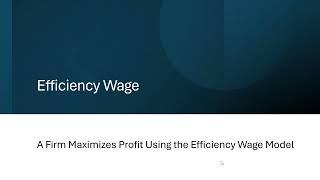 Efficiency Wage

A Firm Maximizes Profit Using the Efficiency Wage Model